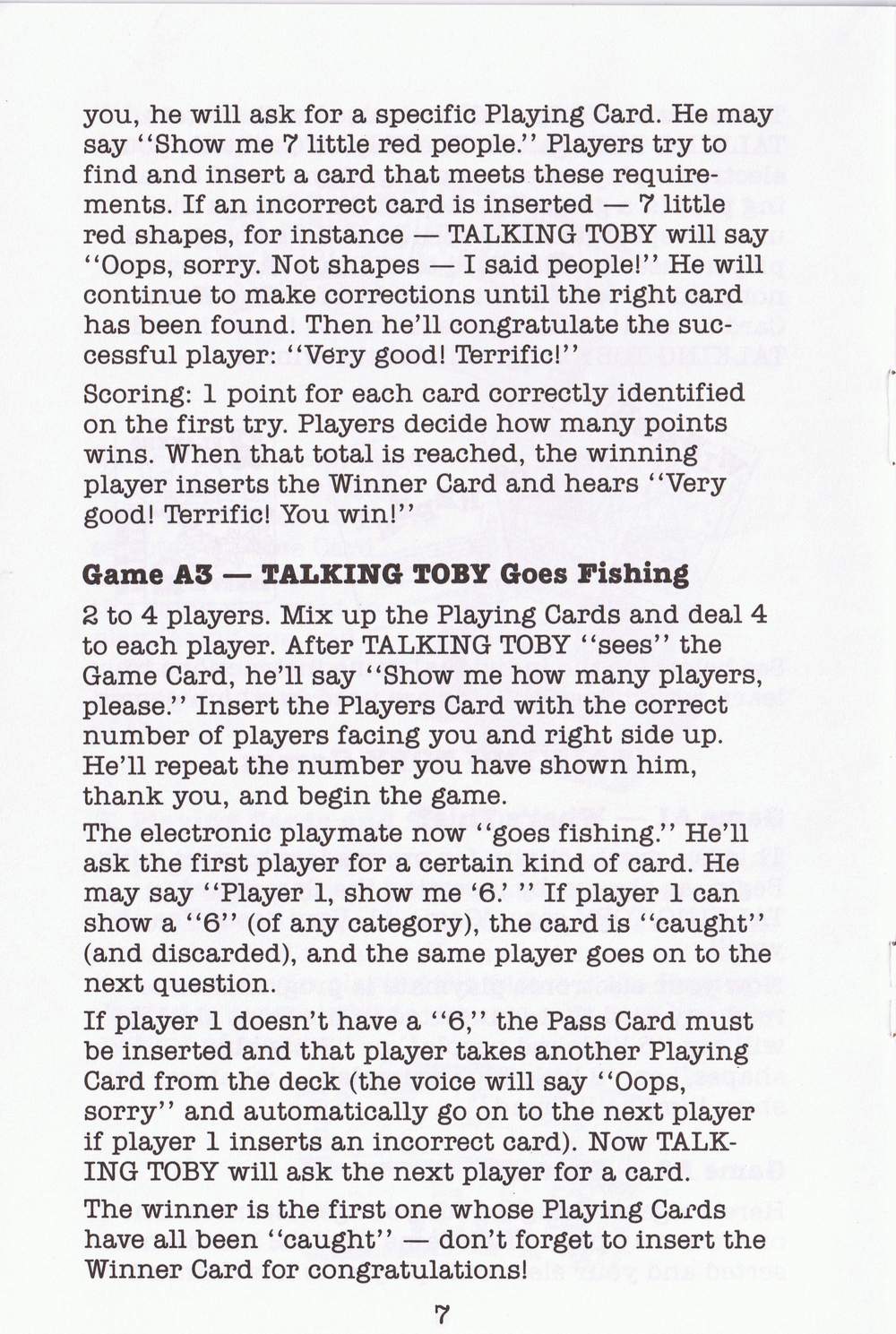 you, he will ask for a specific Playing Card. He may say "Show me 7 little red people." Players try to find and insert a card that meets these requirements. If an incorrect card is inserted — 7 little red shapes, for instance — TALKING TOBY will say "Oops, sorry. Not shapes — I said people!" He will continue to make corrections until the right card has been found. Then he'll congratulate the successful player: "Very good! Terrific!"

Scoring: 1 point for each card correctly identified on the first try. Players decide how many points wins. When that total is reached, the winning player inserts the Winner Card and hears "Very good! Terrific! You win!"

Game A3 — TALKING TOBY Goes Fishing

2 to 4 players. Mix up the Playing Cards and deal 4 to each player. After TALKING TOBY "sees" the Game Card, he'll say "Show me how many players, please." Insert the Players Card with the correct number of players facing you and right side up. He'll repeat the number you have shown him, thank you, and begin the game.

The electronic playmate now "goes fishing." He'll ask the first player for a certain kind of card. He may say "Player 1, show me '6.' " If player 1 can show a "6" (of any category), the card is "caught" (and discarded), and the same player goes on to the next question.

If player 1 doesn't have a "6," the Pass Card must be inserted and that player takes another Playing Card from the deck (the voice will say "Oops, sorry" and automatically go on to the next player if player 1 inserts an incorrect card). Now TALKING TOBY will ask the next player for a card.

The winner is the first one whose Playing Cards have all been "caught" — don't forget to insert the Winner Card for congratulations!

7